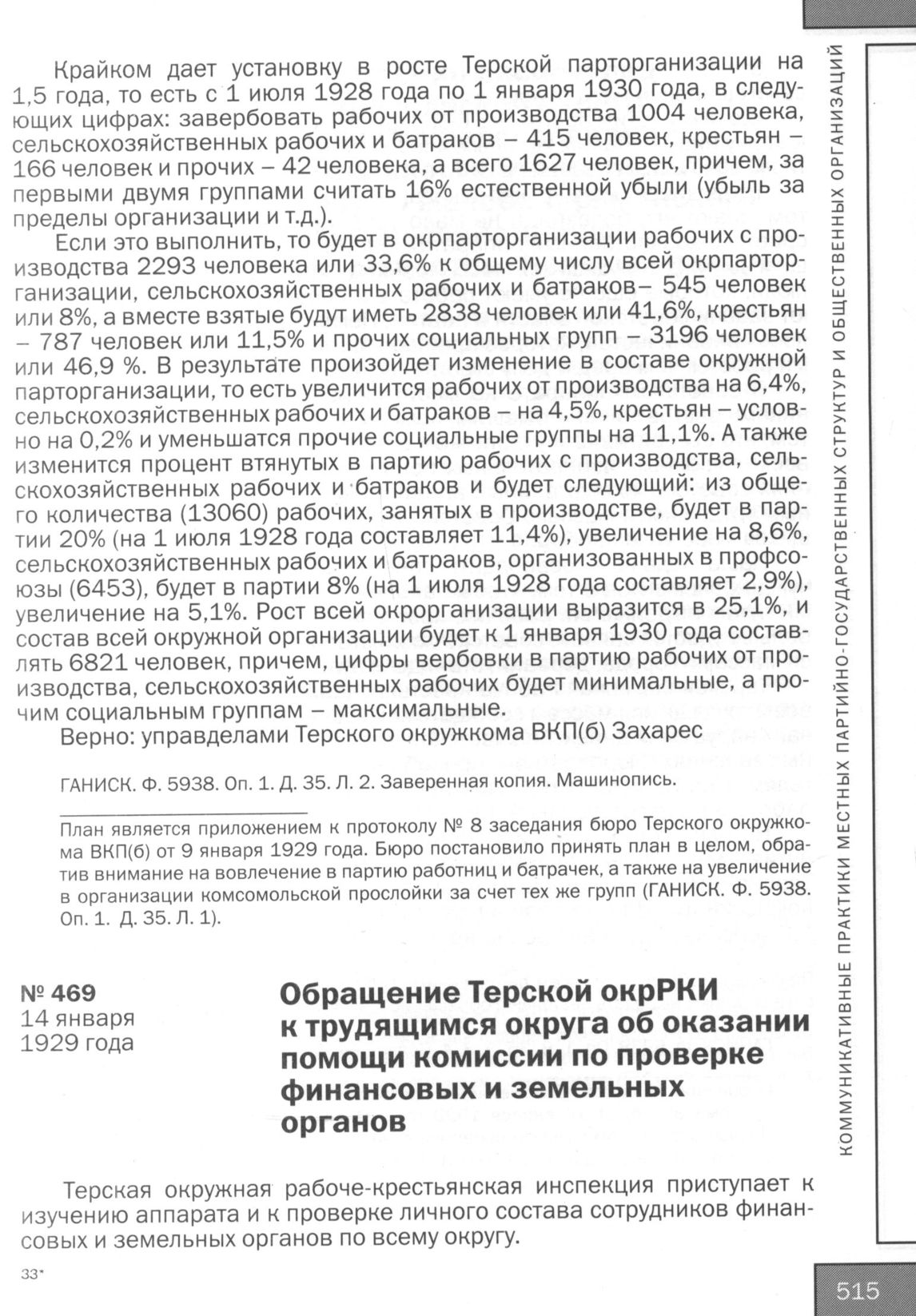 Крайком дает установку в росте Терской парторганизации на 1,5 года, то есть с 1 июля 1928 года по 1 января 1930 года, в следующих цифрах: завербовать рабочих от производства 1004 человека, сельскохозяйственных рабочих и батраков – 415 человек, крестьян – 166 человек и прочих – 42 человека, а всего 1627 человек, причем, за первыми двумя группами считать 16% естественной убыли (убыль за пределы организации и т.д.).

Если это выполнить, то будет в окрпарторганизации рабочих с производства 2293 человека или 33,6% к общему числу всей окрпарторганизации, сельскохозяйственных рабочих и батраков– 545 человек или 8%, а вместе взятые будут иметь 2838 человек или 41,6%, крестьян – 787 человек или 11,5% и прочих социальных групп – 3196 человек или 46,9 %. В результате произойдет изменение в составе окружной парторганизации, то есть увеличится рабочих от производства на 6,4%, сельскохозяйственных рабочих и батраков – на 4,5%, крестьян – условно на 0,2% и уменьшатся прочие социальные группы на 11,1%. А также изменится процент втянутых в партию рабочих с производства, сельскохозяйственных рабочих и батраков и будет следующий: из общего количества (13060) рабочих, занятых в производстве, будет в партии 20% (на 1 июля 1928 года составляет 11,4%), увеличение на 8,6%, сельскохозяйственных рабочих и батраков, организованных в профсоюзы (6453), будет в партии 8% (на 1 июля 1928 года составляет 2,9%), увеличение на 5,1%. Рост всей окрорганизации выразится в 25,1%, и состав всей окружной организации будет к 1 января 1930 года составлять 6821 человек, причем, цифры вербовки в партию рабочих от производства, сельскохозяйственных рабочих будет минимальные, а прочим социальным группам – максимальные.

Верно: управделами Терского окружкома ВКП(б) Захарес

ГАНИСК. Ф. 5938. Оп. 1. Д. 35. Л. 2. Заверенная копия. Машинопись.

План является приложением к протоколу № 8 заседания бюро Терского окружкома ВКП(б) от 9 января 1929 года. Бюро постановило принять план в целом, обратив внимание на вовлечение в партию работниц и батрачек, а также на увеличение в организации комсомольской прослойки за счет тех же групп (ГАНИСК. Ф. 5938. Оп. 1. Д. 35. Л. 1).

№ 469
14 января
1929 года

Обращение Терской окрРКИ к трудящимся округа об оказании помощи комиссии по проверке финансовых и земельных органов

Терская окружная рабоче-крестьянская инспекция приступает к изучению аппарата и к проверке личного состава сотрудников финансовых и земельных органов по всему округу.

33*

КОММУНИКАТИВНЫЕ ПРАКТИКИ МЕСТНЫХ ПАРТИЙНО-ГОСУДАРСТВЕННЫХ СТРУКТУР И ОБЩЕСТВЕННЫХ ОРГАНИЗАЦИЙ

515